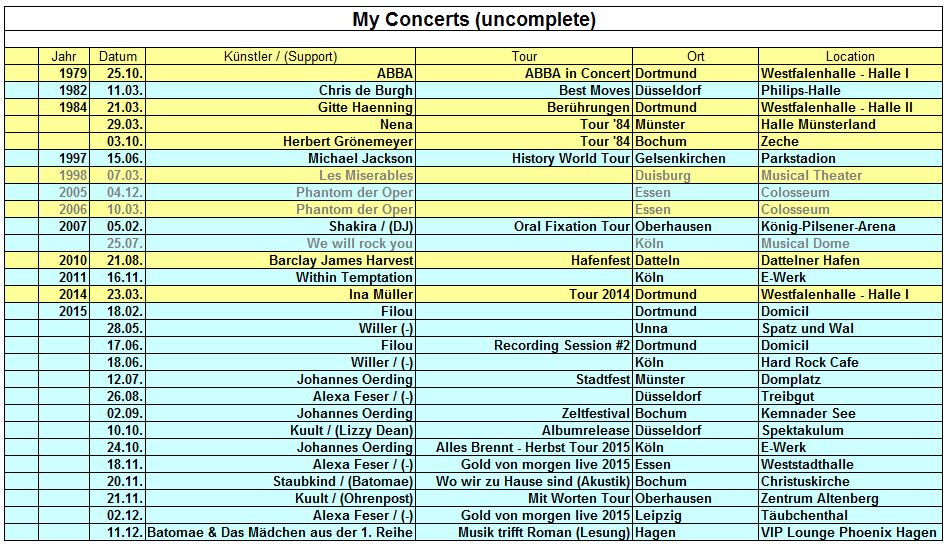 My Concerts (uncomplete)

| Jahr | Datum | Künstler / (Support) | Tour | Ort | Location |
|---|---|---|---|---|---|
| 1979 | 25.10. | ABBA | ABBA in Concert | Dortmund | Westfalenhalle - Halle I |
| 1982 | 11.03. | Chris de Burgh | Best Moves | Düsseldorf | Philips-Halle |
| 1984 | 21.03. | Gitte Haenning | Berührungen | Dortmund | Westfalenhalle - Halle II |
| | 29.03. | Nena | Tour '84 | Münster | Halle Münsterland |
| | 03.10. | Herbert Grönemeyer | Tour '84 | Bochum | Zeche |
| 1997 | 15.06. | Michael Jackson | History World Tour | Gelsenkirchen | Parkstadion |
| 1998 | 07.03. | Les Miserables | | Duisburg | Musical Theater |
| 2005 | 04.12. | Phantom der Oper | | Essen | Colosseum |
| 2006 | 10.03. | Phantom der Oper | | Essen | Colosseum |
| 2007 | 05.02. | Shakira / (DJ) | Oral Fixation Tour | Oberhausen | König-Pilsener-Arena |
| | 25.07. | We will rock you | | Köln | Musical Dome |
| 2010 | 21.08. | Barclay James Harvest | Hafenfest | Datteln | Dattelner Hafen |
| 2011 | 16.11. | Within Temptation | | Köln | E-Werk |
| 2014 | 23.03. | Ina Müller | Tour 2014 | Dortmund | Westfalenhalle - Halle I |
| 2015 | 18.02. | Filou | | Dortmund | Domicil |
| | 28.05. | Willer (-) | | Unna | Spatz und Wal |
| | 17.06. | Filou | Recording Session #2 | Dortmund | Domicil |
| | 18.06. | Willer / (-) | | Köln | Hard Rock Cafe |
| | 12.07. | Johannes Oerding | Stadtfest | Münster | Domplatz |
| | 26.08. | Alexa Feser / (-) | | Düsseldorf | Treibgut |
| | 02.09. | Johannes Oerding | Zeltfestival | Bochum | Kemnader See |
| | 10.10. | Kuult / (Lizzy Dean) | Albumrelease | Düsseldorf | Spektakulum |
| | 24.10. | Johannes Oerding | Alles Brennt - Herbst Tour 2015 | Köln | E-Werk |
| | 18.11. | Alexa Feser / (-) | Gold von morgen live 2015 | Essen | Weststadthalle |
| | 20.11. | Staubkind / (Batomae) | Wo wir zu Hause sind (Akustik) | Bochum | Christuskirche |
| | 21.11. | Kuult / (Ohrenpost) | Mit Worten Tour | Oberhausen | Zentrum Altenberg |
| | 02.12. | Alexa Feser / (-) | Gold von morgen live 2015 | Leipzig | Täubchenthal |
| | 11.12. | Batomae & Das Mädchen aus der 1. Reihe | Musik trifft Roman (Lesung) | Hagen | VIP Lounge Phoenix Hagen |